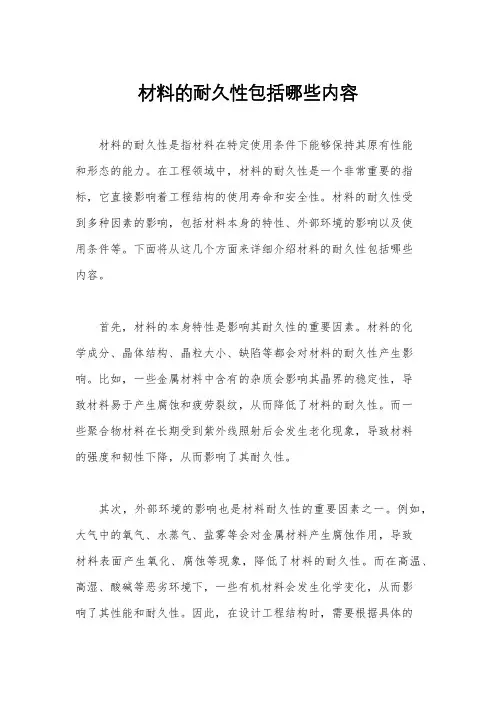 材料的耐久性包括哪些内容

材料的耐久性是指材料在特定使用条件下能够保持其原有性能和形态的能力。在工程领域中，材料的耐久性是一个非常重要的指标，它直接影响着工程结构的使用寿命和安全性。材料的耐久性受到多种因素的影响，包括材料本身的特性、外部环境的影响以及使用条件等。下面将从这几个方面来详细介绍材料的耐久性包括哪些内容。

首先，材料的本身特性是影响其耐久性的重要因素。材料的化学成分、晶体结构、晶粒大小、缺陷等都会对材料的耐久性产生影响。比如，一些金属材料中含有的杂质会影响其晶界的稳定性，导致材料易于产生腐蚀和疲劳裂纹，从而降低了材料的耐久性。而一些聚合物材料在长期受到紫外线照射后会发生老化现象，导致材料的强度和韧性下降，从而影响了其耐久性。

其次，外部环境的影响也是材料耐久性的重要因素之一。例如，大气中的氧气、水蒸气、盐雾等会对金属材料产生腐蚀作用，导致材料表面产生氧化、腐蚀等现象，降低了材料的耐久性。而在高温、高湿、酸碱等恶劣环境下，一些有机材料会发生化学变化，从而影响了其性能和耐久性。因此，在设计工程结构时，需要根据具体的